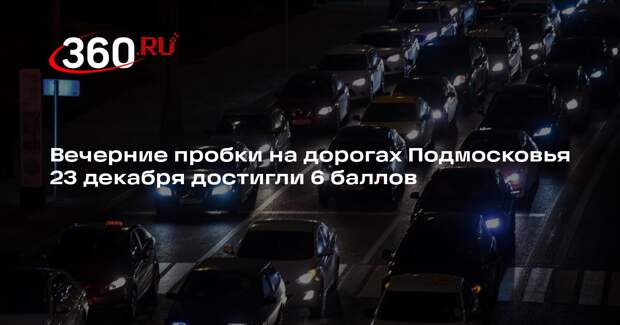 360.RU

Вечерние пробки на дорогах Подмосковья 23 декабря достигли 6 баллов